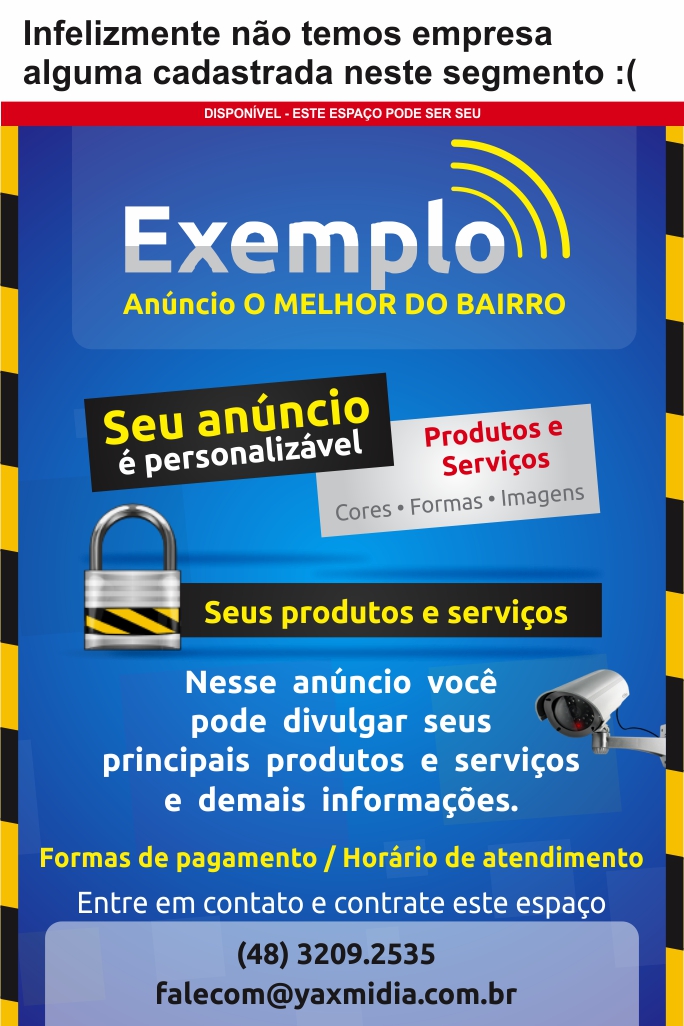 Infelizmente não temos empresa alguma cadastrada neste segmento :(

DISPONÍVEL - ESTE ESPAÇO PODE SER SEU

Exemplo
Anúncio O MELHOR DO BAIRRO

Seu anúncio
é personalizável

Produtos e Serviços
Cores • Formas • Imagens

Seus produtos e serviços

Nesse anúncio você pode divulgar seus principais produtos e serviços e demais informações.

Formas de pagamento / Horário de atendimento

Entre em contato e contrate este espaço

(48) 3209.2535
falecom@yaxmidia.com.br